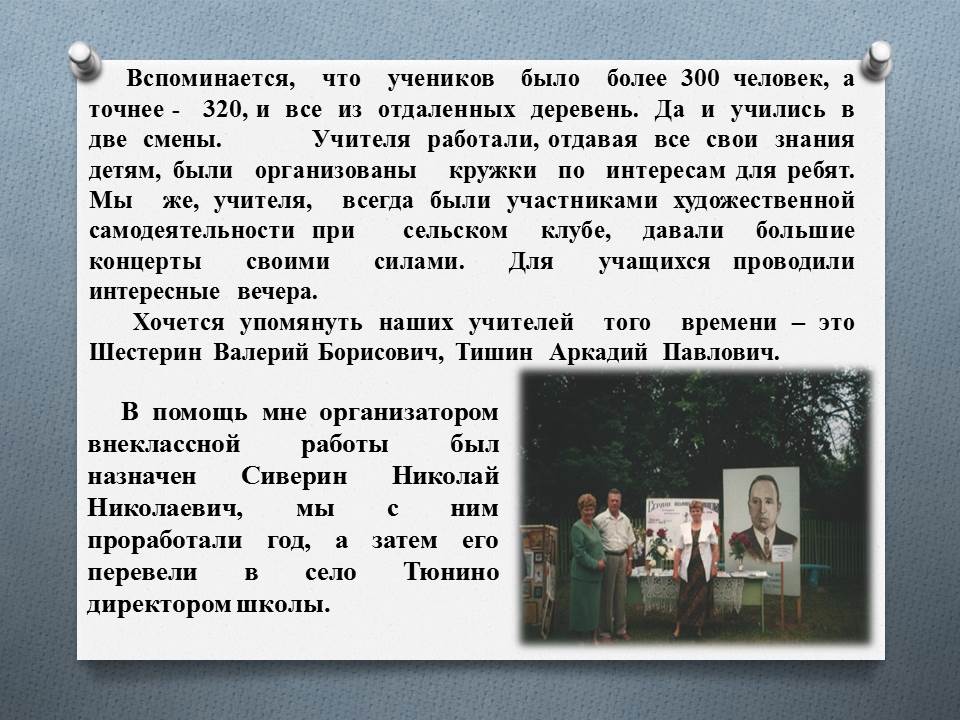 Вспоминается, что учеников было более 300 человек, а точнее - 320, и все из отдаленных деревень. Да и учились в две смены. Учителя работали, отдавая все свои знания детям, были организованы кружки по интересам для ребят. Мы же, учителя, всегда были участниками художественной самодеятельности при сельском клубе, давали большие концерты своими силами. Для учащихся проводили интересные вечера.

Хочется упомянуть наших учителей того времени – это Шестерин Валерий Борисович, Тишин Аркадий Павлович.

В помощь мне организатором внеклассной работы был назначен Сиверин Николай Николаевич, мы с ним проработали год, а затем его перевели в село Тюнино директором школы.